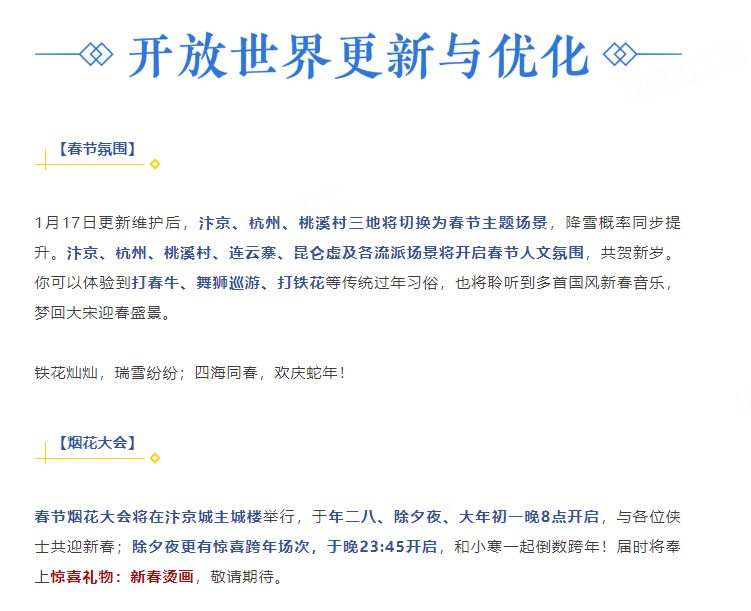 开放世界更新与优化

【春节氛围】

1月17日更新维护后，汴京、杭州、桃溪村三地将切换为春节主题场景，降雪概率同步提升。汴京、杭州、桃溪村、连云寨、昆仑虚及各流派场景将开启春节人文氛围，共贺新岁。你可以体验到打春牛、舞狮巡游、打铁花等传统过年习俗，也将聆听到多首国风新春音乐，梦回大宋迎春盛景。

铁花灿灿，瑞雪纷纷；四海同春，欢庆蛇年！

【烟花大会】

春节烟花大会将在汴京城主城楼举行，于年二八、除夕夜、大年初一晚8点开启，与各位侠士共迎新春；除夕夜更有惊喜跨年场次，于晚23:45开启，和小寒一起倒数跨年！届时将奉上惊喜礼物：新春烫画，敬请期待。